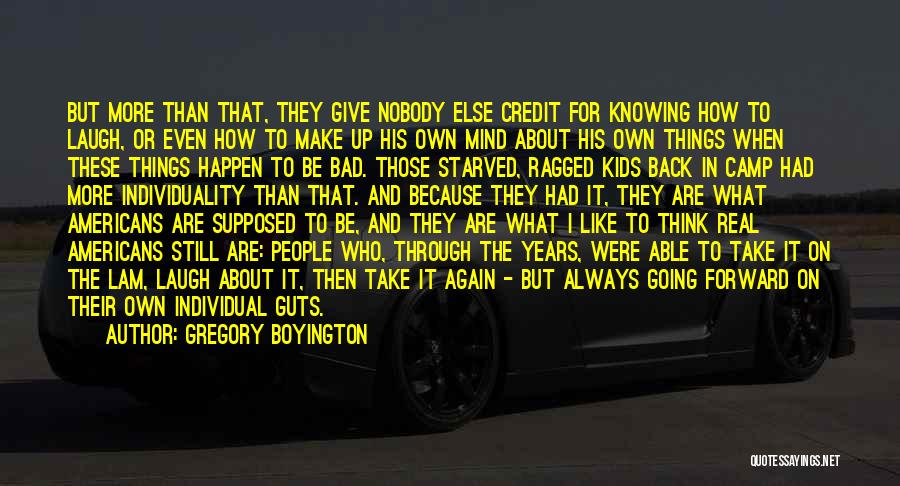 BUT MORE THAN THAT, THEY GIVE NOBODY ELSE CREDIT FOR KNOWING HOW TO LAUGH, OR EVEN HOW TO MAKE UP HIS OWN MIND ABOUT HIS OWN THINGS WHEN THESE THINGS HAPPEN TO BE BAD. THOSE STARVED, RAGGED KIDS BACK IN CAMP HAD MORE INDIVIDUALITY THAN THAT. AND BECAUSE THEY HAD IT, THEY ARE WHAT AMERICANS ARE SUPPOSED TO BE, AND THEY ARE WHAT I LIKE TO THINK REAL AMERICANS STILL ARE: PEOPLE WHO, THROUGH THE YEARS, WERE ABLE TO TAKE IT ON THE LAM, LAUGH ABOUT IT, THEN TAKE IT AGAIN - BUT ALWAYS GOING FORWARD ON THEIR OWN INDIVIDUAL GUTS.

AUTHOR: GREGORY BOYINGTON

QUOTESSAYINGS.NET